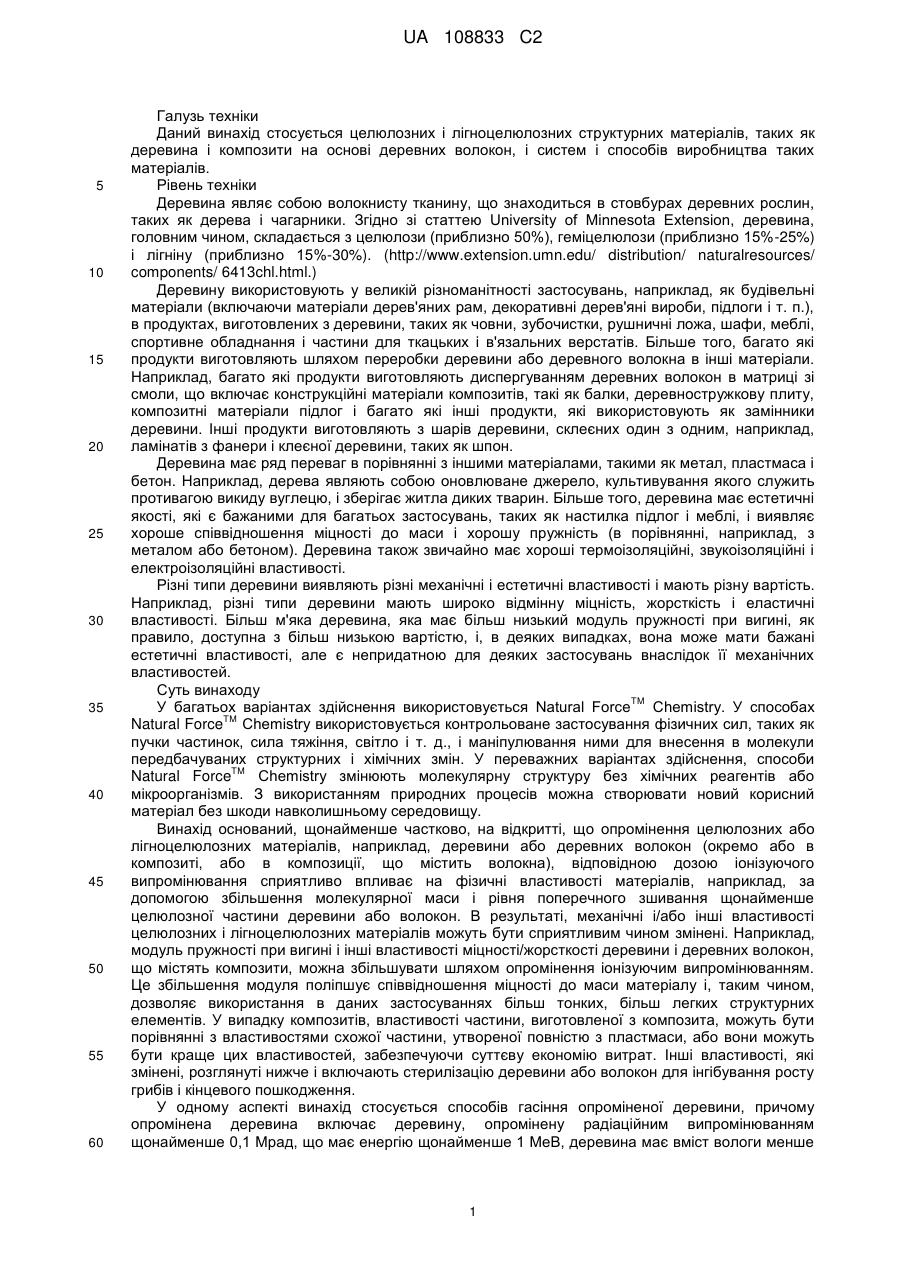 UA 108833 C2

Галузь техніки

Даний винахід стосується целюлозних і лігноцелюлозних структурних матеріалів, таких як деревина і композити на основі деревних волокон, і систем і способів виробництва таких матеріалів.

5 Рівень техніки

Деревина являє собою волокнисту тканину, що знаходиться в стовбурах деревних рослин, таких як дерева і чагарники. Згідно зі статтею University of Minnesota Extension, деревина, головним чином, складається з целюлози (приблизно 50%), геміцелюлози (приблизно 15%-25%) і лігніну (приблизно 15%-30%). (http://www.extension.umn.edu/ distribution/ naturalresources/
10 components/ 6413chl.html.)

Деревину використовують у великій різноманітності застосувань, наприклад, як будівельні матеріали (включаючи матеріали дерев'яних рам, декоративні дерев'яні вироби, підлоги і т. п.), в продуктах, виготовлених з деревини, таких як човни, зубочистки, рушничні ложа, шафи, меблі, спортивне обладнання і частини для ткацьких і в'язальних верстатів. Більше того, багато які
15 продукти виготовляють шляхом переробки деревини або деревного волокна в інші матеріали. Наприклад, багато які продукти виготовляють диспергуванням деревних волокон в матриці зі смоли, що включає конструкційні матеріали композитів, такі як балки, деревностружкову плиту, композитні матеріали підлог і багато які інші продукти, які використовують як замінники деревини. Інші продукти виготовляють з шарів деревини, склеєних один з одним, наприклад,
20 ламінатів з фанери і клеєної деревини, таких як шпон.

Деревина має ряд переваг в порівнянні з іншими матеріалами, такими як метал, пластмаса і бетон. Наприклад, дерева являють собою оновлюване джерело, культивування якого служить противагою викиду вуглецю, і зберігає житла диких тварин. Більше того, деревина має естетичні якості, які є бажаними для багатьох застосувань, таких як настилка підлог і меблі, і виявляє
25 хороше співвідношення міцності до маси і хорошу пружність (в порівнянні, наприклад, з металом або бетоном). Деревина також звичайно має хороші термоізоляційні, звукоізоляційні і електроізоляційні властивості.

Різні типи деревини виявляють різні механічні і естетичні властивості і мають різну вартість. Наприклад, різні типи деревини мають широко відмінну міцність, жорсткість і еластичні
30 властивості. Більш м'яка деревина, яка має більш низький модуль пружності при вигині, як правило, доступна з більш низькою вартістю, і, в деяких випадках, вона може мати бажані естетичні властивості, але є непридатною для деяких застосувань внаслідок її механічних властивостей.

Суть винаходу

35 У багатьох варіантах здійснення використовується Natural Force$^{TM}$ Chemistry. У способах Natural Force$^{TM}$ Chemistry використовується контрольоване застосування фізичних сил, таких як пучки частинок, сила тяжіння, світло і т. д., і маніпулювання ними для внесення в молекули передбачуваних структурних і хімічних змін. У переважних варіантах здійснення, способи Natural Force$^{TM}$ Chemistry змінюють молекулярну структуру без хімічних реагентів або
40 мікроорганізмів. З використанням природних процесів можна створювати новий корисний матеріал без шкоди навколишньому середовищу.

Винахід оснований, щонайменше частково, на відкритті, що опромінення целюлозних або лігноцелюлозних матеріалів, наприклад, деревини або деревних волокон (окремо або в композиті, або в композиції, що містить волокна), відповідною дозою іонізуючого
45 випромінювання сприятливо впливає на фізичні властивості матеріалів, наприклад, за допомогою збільшення молекулярної маси і рівня поперечного зшивання щонайменше целюлозної частини деревини або волокон. В результаті, механічні і/або інші властивості целюлозних і лігноцелюлозних матеріалів можуть бути сприятливим чином змінені. Наприклад, модуль пружності при вигині і інші властивості міцності/жорсткості деревини і деревних волокон,
50 що містять композити, можна збільшувати шляхом опромінення іонізуючим випромінюванням. Це збільшення модуля поліпшує співвідношення міцності до маси матеріалу і, таким чином, дозволяє використання в даних застосуваннях більш тонких, більш легких структурних елементів. У випадку композитів, властивості частини, виготовленої з композита, можуть бути порівнянні з властивостями схожої частини, утвореної повністю з пластмаси, або вони можуть
55 бути краще цих властивостей, забезпечуючи суттєву економію витрат. Інші властивості, які змінені, розглянуті нижче і включають стерилізацію деревини або волокон для інгібування росту грибів і кінцевого пошкодження.

У одному аспекті винахід стосується способів гасіння опроміненої деревини, причому опромінена деревина включає деревину, опромінену радіаційним випромінюванням
60 щонайменше 0,1 Мрад, що має енергію щонайменше 1 МеВ, деревина має вміст вологи менше

1